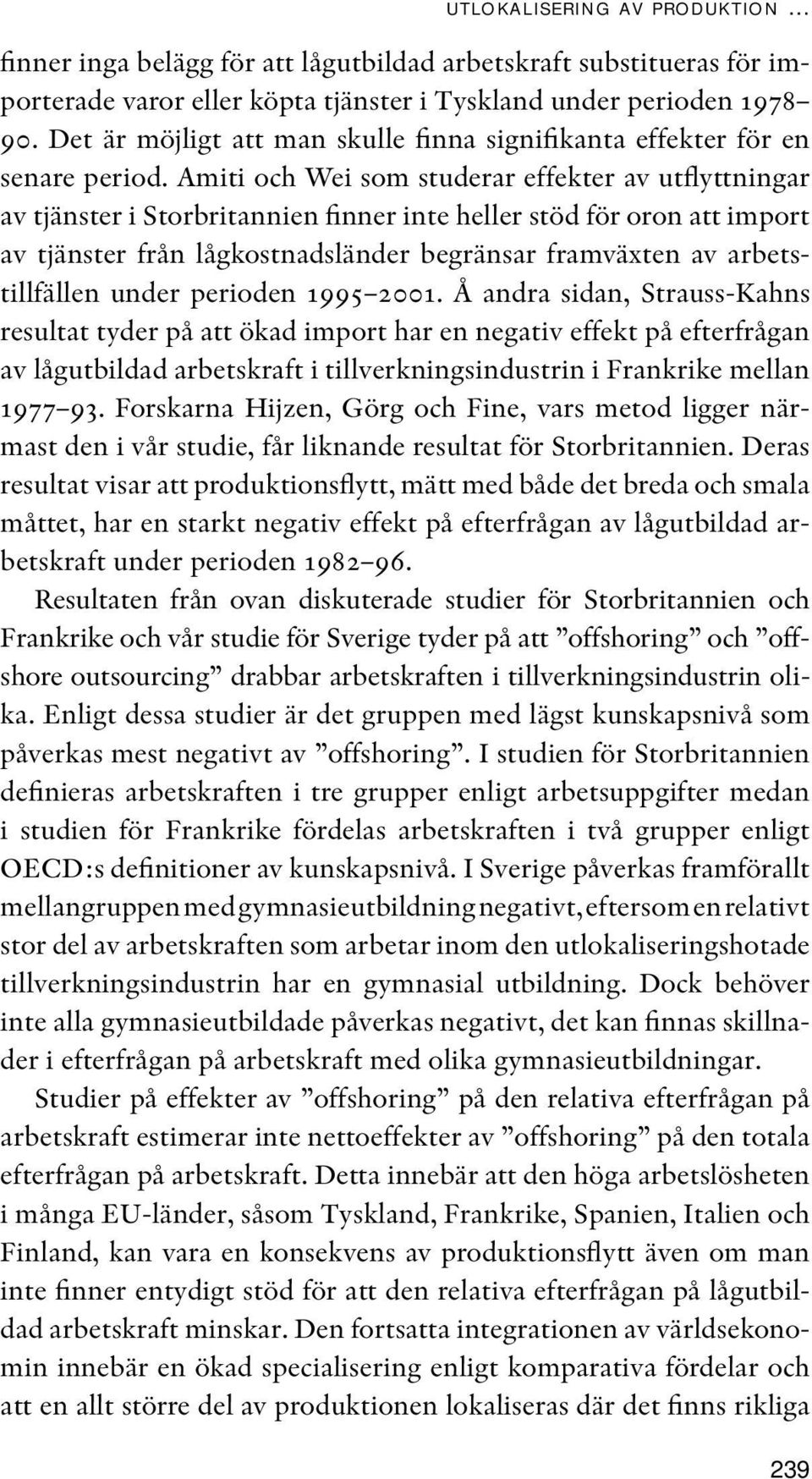 UTLOKALISERING AV PRODUKTION ...

finner inga belägg för att lågutbildad arbetskraft substitueras för importerade varor eller köpta tjänster i Tyskland under perioden 1978–90. Det är möjligt att man skulle finna signifikanta effekter för en senare period. Amiti och Wei som studerar effekter av utflyttningar av tjänster i Storbritannien finner inte heller stöd för oron att import av tjänster från lågkostnadsländer begränsar framväxten av arbetstillfällen under perioden 1995–2001. Å andra sidan, Strauss-Kahns resultat tyder på att ökad import har en negativ effekt på efterfrågan av lågutbildad arbetskraft i tillverkningsindustrin i Frankrike mellan 1977–93. Forskarna Hijzen, Görg och Fine, vars metod ligger närmast den i vår studie, får liknande resultat för Storbritannien. Deras resultat visar att produktionsflytt, mätt med både det breda och smala måttet, har en starkt negativ effekt på efterfrågan av lågutbildad arbetskraft under perioden 1982–96.

Resultaten från ovan diskuterade studier för Storbritannien och Frankrike och vår studie för Sverige tyder på att ”offshoring” och ”offshore outsourcing” drabbar arbetskraften i tillverkningsindustrin olika. Enligt dessa studier är det gruppen med lägst kunskapsnivå som påverkas mest negativt av ”offshoring”. I studien för Storbritannien definieras arbetskraften i tre grupper enligt arbetsuppgifter medan i studien för Frankrike fördelas arbetskraften i två grupper enligt OECD:s definitioner av kunskapsnivå. I Sverige påverkas framförallt mellangruppen med gymnasieutbildning negativt, eftersom en relativt stor del av arbetskraften som arbetar inom den utlokaliseringshotade tillverkningsindustrin har en gymnasial utbildning. Dock behöver inte alla gymnasieutbildade påverkas negativt, det kan finnas skillnader i efterfrågan på arbetskraft med olika gymnasieutbildningar.

Studier på effekter av ”offshoring” på den relativa efterfrågan på arbetskraft estimerar inte nettoeffekter av ”offshoring” på den totala efterfrågan på arbetskraft. Detta innebär att den höga arbetslösheten i många EU-länder, såsom Tyskland, Frankrike, Spanien, Italien och Finland, kan vara en konsekvens av produktionsflytt även om man inte finner entydigt stöd för att den relativa efterfrågan på lågutbildad arbetskraft minskar. Den fortsatta integrationen av världsekonomin innebär en ökad specialisering enligt komparativa fördelar och att en allt större del av produktionen lokaliseras där det finns rikliga

239